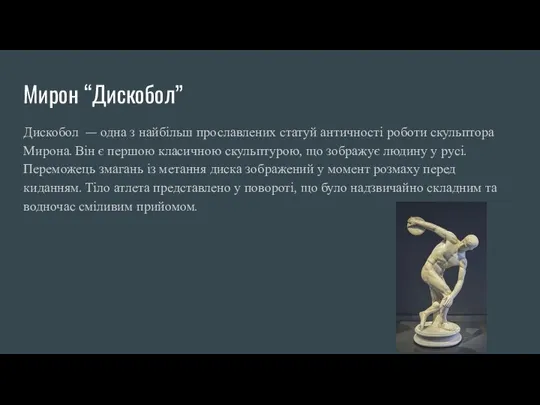 Мирон “Дискобол”

Дискобол — одна з найбільш прославлених статуй античності роботи скульптора Мирона. Він є першою класичною скульптурою, що зображує людину у русі. Переможець змагань із метання диска зображений у момент розмаху перед киданням. Тіло атлета представлено у повороті, що було надзвичайно складним та водночас сміливим прийомом.